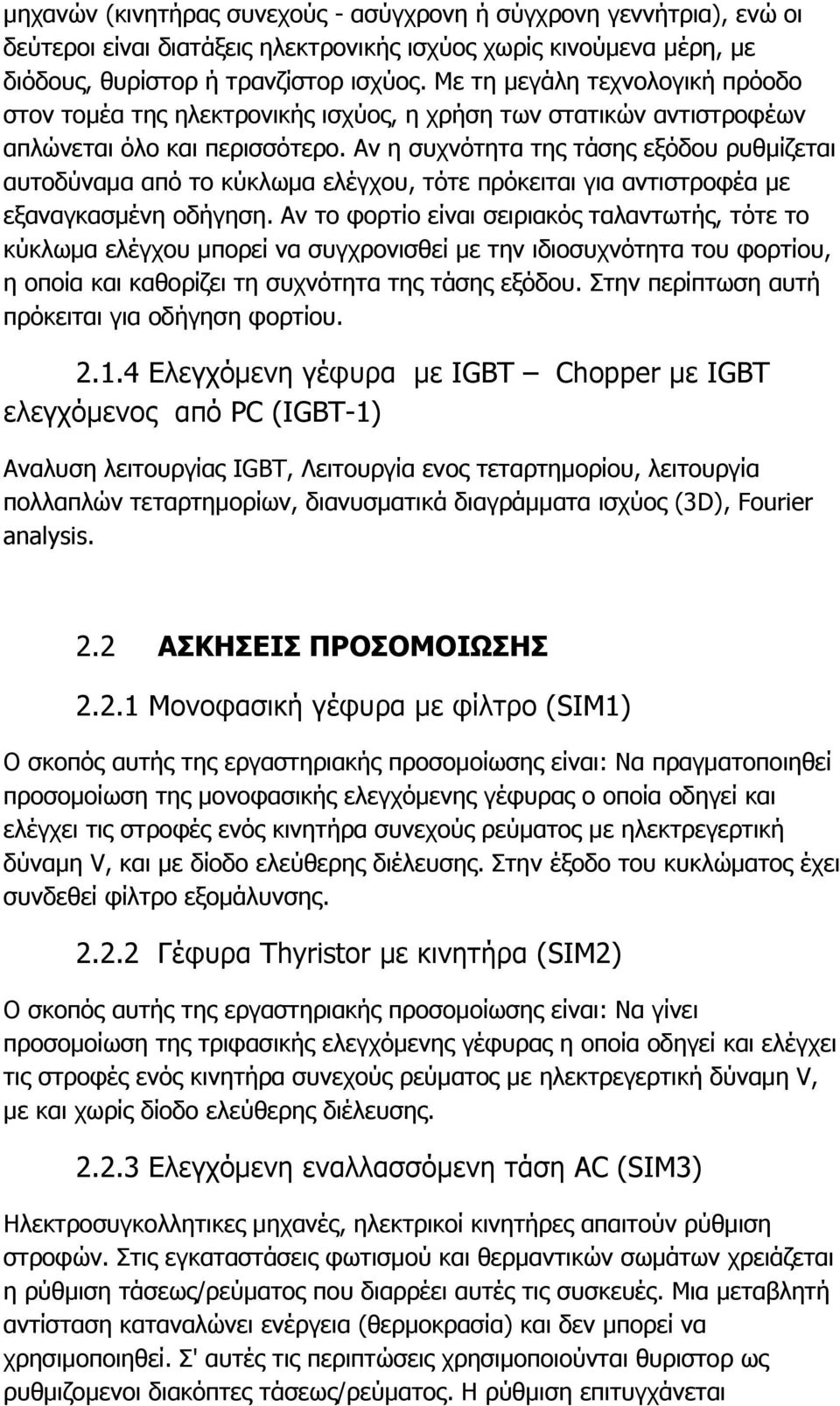 μηχανών (κινητήρας συνεχούς - ασύγχρονη ή σύγχρονη γεννήτρια), ενώ οι δεύτεροι είναι διατάξεις ηλεκτρονικής ισχύος χωρίς κινούμενα μέρη, με διόδους, θυρίστορ ή τρανζίστορ ισχύος. Με τη μεγάλη τεχνολογική πρόοδο στον τομέα της ηλεκτρονικής ισχύος, η χρήση των στατικών αντιστροφέων απλώνεται όλο και περισσότερο. Αν η συχνότητα της τάσης εξόδου ρυθμίζεται αυτοδύναμα από το κύκλωμα ελέγχου, τότε πρόκειται για αντιστροφέα με εξαναγκασμένη οδήγηση. Αν το φορτίο είναι σειριακός ταλαντωτής, τότε το κύκλωμα ελέγχου μπορεί να συγχρονισθεί με την ιδιοσυχνότητα του φορτίου, η οποία και καθορίζει τη συχνότητα της τάσης εξόδου. Στην περίπτωση αυτή πρόκειται για οδήγηση φορτίου.

2.1.4 Ελεγχόμενη γέφυρα με IGBT – Chopper με IGBT ελεγχόμενος από PC (IGBT-1)

Αναλυση λειτουργίας IGBT, Λειτουργία ενος τεταρτημορίου, λειτουργία πολλαπλών τεταρτημορίων, διανυσματικά διαγράμματα ισχύος (3D), Fourier analysis.

2.2 ΑΣΚΗΣΕΙΣ ΠΡΟΣΟΜΟΙΩΣΗΣ

2.2.1 Μονοφασική γέφυρα με φίλτρο (SIM1)

Ο σκοπός αυτής της εργαστηριακής προσομοίωσης είναι: Να πραγματοποιηθεί προσομοίωση της μονοφασικής ελεγχόμενης γέφυρας ο οποία οδηγεί και ελέγχει τις στροφές ενός κινητήρα συνεχούς ρεύματος με ηλεκτρεγερτική δύναμη V, και με δίοδο ελεύθερης διέλευσης. Στην έξοδο του κυκλώματος έχει συνδεθεί φίλτρο εξομάλυνσης.

2.2.2 Γέφυρα Thyristor με κινητήρα (SIM2)

Ο σκοπός αυτής της εργαστηριακής προσομοίωσης είναι: Να γίνει προσομοίωση της τριφασικής ελεγχόμενης γέφυρας η οποία οδηγεί και ελέγχει τις στροφές ενός κινητήρα συνεχούς ρεύματος με ηλεκτρεγερτική δύναμη V, με και χωρίς δίοδο ελεύθερης διέλευσης.

2.2.3 Ελεγχόμενη εναλλασσόμενη τάση AC (SIM3)

Ηλεκτροσυγκολλητικες μηχανές, ηλεκτρικοί κινητήρες απαιτούν ρύθμιση στροφών. Στις εγκαταστάσεις φωτισμού και θερμαντικών σωμάτων χρειάζεται η ρύθμιση τάσεως/ρεύματος που διαρρέει αυτές τις συσκευές. Μια μεταβλητή αντίσταση καταναλώνει ενέργεια (θερμοκρασία) και δεν μπορεί να χρησιμοποιηθεί. Σ' αυτές τις περιπτώσεις χρησιμοποιούνται θυριστορ ως ρυθμιζομενοι διακόπτες τάσεως/ρεύματος. Η ρύθμιση επιτυγχάνεται